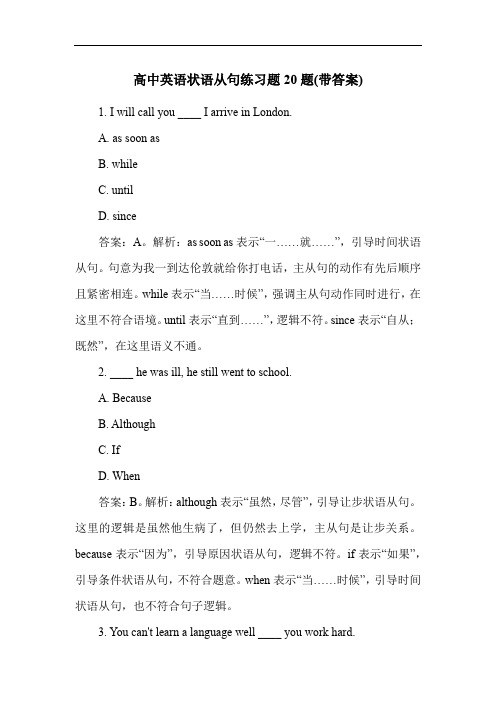 高中英语状语从句练习题 20 题(带答案)

1. I will call you ____ I arrive in London.

A. as soon as

B. while

C. until

D. since

答案：A。解析：as soon as 表示“一……就……”，引导时间状语从句。句意为我一到达伦敦就给你打电话，主从句的动作有先后顺序且紧密相连。while 表示“当……时候”，强调主从句动作同时进行，在这里不符合语境。until 表示“直到……”，逻辑不符。since 表示“自从；既然”，在这里语义不通。

2. ____ he was ill, he still went to school.

A. Because

B. Although

C. If

D. When

答案：B。解析：although 表示“虽然，尽管”，引导让步状语从句。这里的逻辑是虽然他生病了，但仍然去上学，主从句是让步关系。because 表示“因为”，引导原因状语从句，逻辑不符。if 表示“如果”，引导条件状语从句，不符合题意。when 表示“当……时候”，引导时间状语从句，也不符合句子逻辑。

3. You can't learn a language well ____ you work hard.